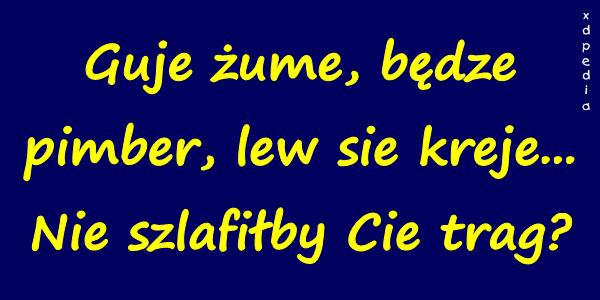 Guje żume, będze pimber, lew sie kreje... Nie szlafiłby Cie trag?

xdpedia